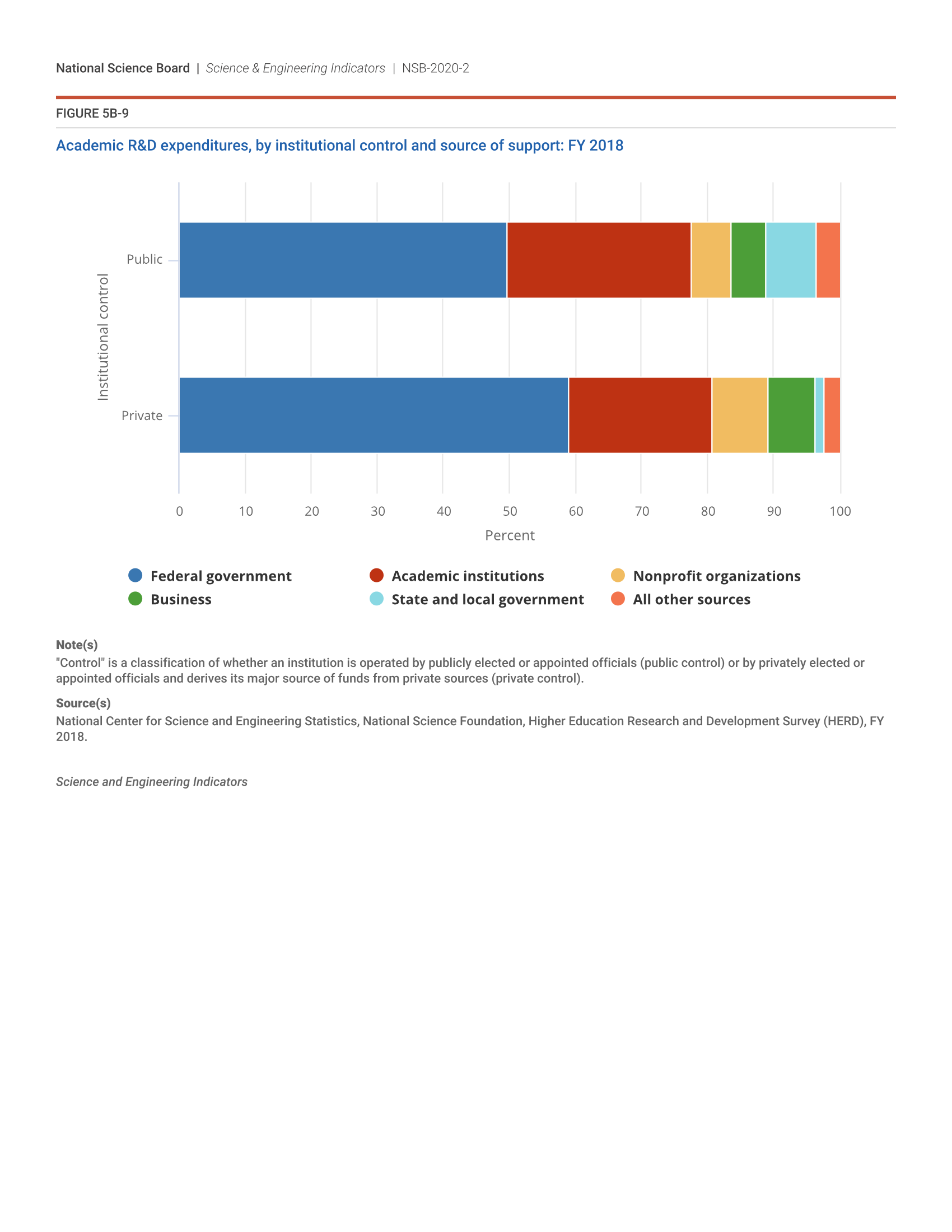 National Science Board | Science & Engineering Indicators | NSB-2020-2

FIGURE 5B-9

Academic R&D expenditures, by institutional control and source of support: FY 2018

Institutional control

Public

Private

0 10 20 30 40 50 60 70 80 90 100

Percent

Federal government
Academic institutions
Nonprofit organizations
Business
State and local government
All other sources

Note(s)
"Control" is a classification of whether an institution is operated by publicly elected or appointed officials (public control) or by privately elected or appointed officials and derives its major source of funds from private sources (private control).

Source(s)
National Center for Science and Engineering Statistics, National Science Foundation, Higher Education Research and Development Survey (HERD), FY 2018.

Science and Engineering Indicators